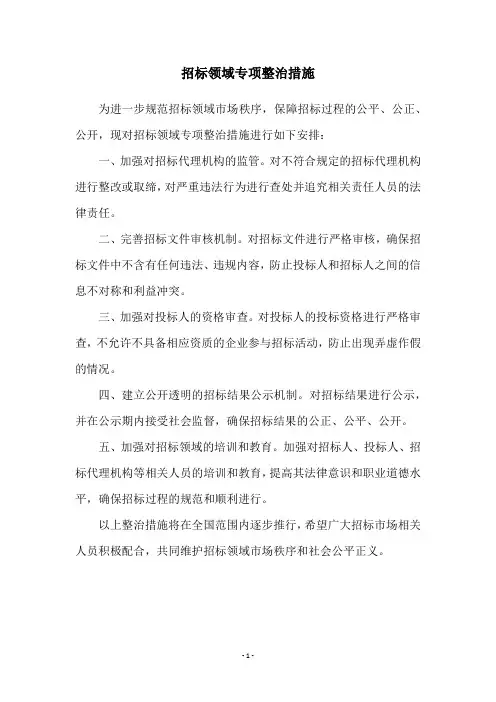 招标领域专项整治措施

为进一步规范招标领域市场秩序，保障招标过程的公平、公正、公开，现对招标领域专项整治措施进行如下安排：

一、加强对招标代理机构的监管。对不符合规定的招标代理机构进行整改或取缔，对严重违法行为进行查处并追究相关责任人员的法律责任。

二、完善招标文件审核机制。对招标文件进行严格审核，确保招标文件中不含有任何违法、违规内容，防止投标人和招标人之间的信息不对称和利益冲突。

三、加强对投标人的资格审查。对投标人的投标资格进行严格审查，不允许不具备相应资质的企业参与招标活动，防止出现弄虚作假的情况。

四、建立公开透明的招标结果公示机制。对招标结果进行公示，并在公示期内接受社会监督，确保招标结果的公正、公平、公开。

五、加强对招标领域的培训和教育。加强对招标人、投标人、招标代理机构等相关人员的培训和教育，提高其法律意识和职业道德水平，确保招标过程的规范和顺利进行。

以上整治措施将在全国范围内逐步推行，希望广大招标市场相关人员积极配合，共同维护招标领域市场秩序和社会公平正义。

- 1 -